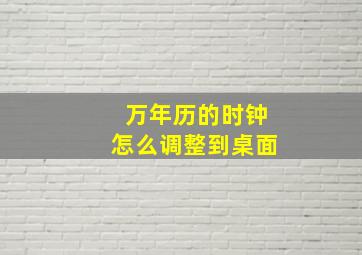 万年历的时钟
怎么调整到桌面